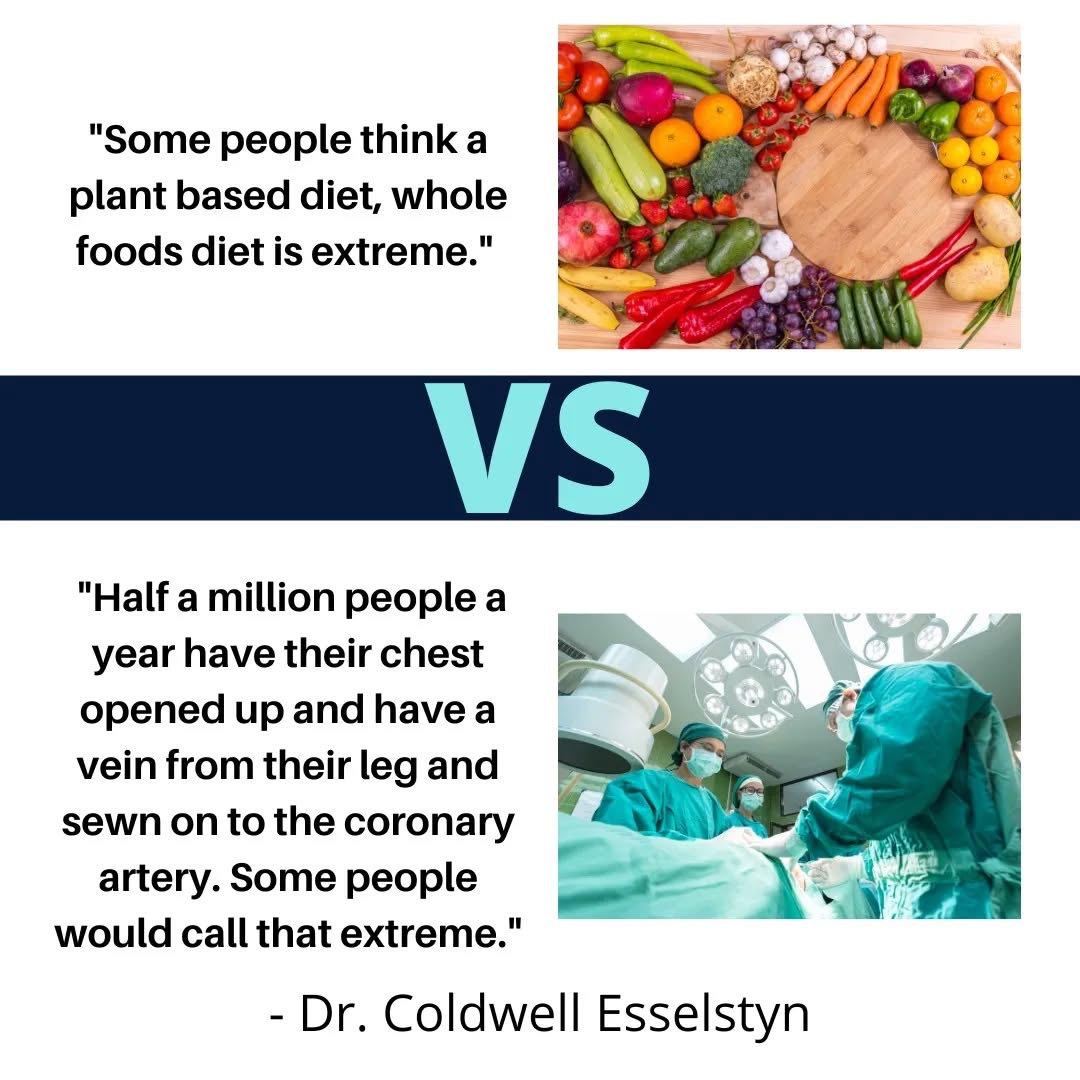 "Some people think a plant based diet, whole foods diet is extreme."

VS

"Half a million people a year have their chest opened up and have a vein from their leg and sewn on to the coronary artery. Some people would call that extreme."

- Dr. Coldwell Esselstyn